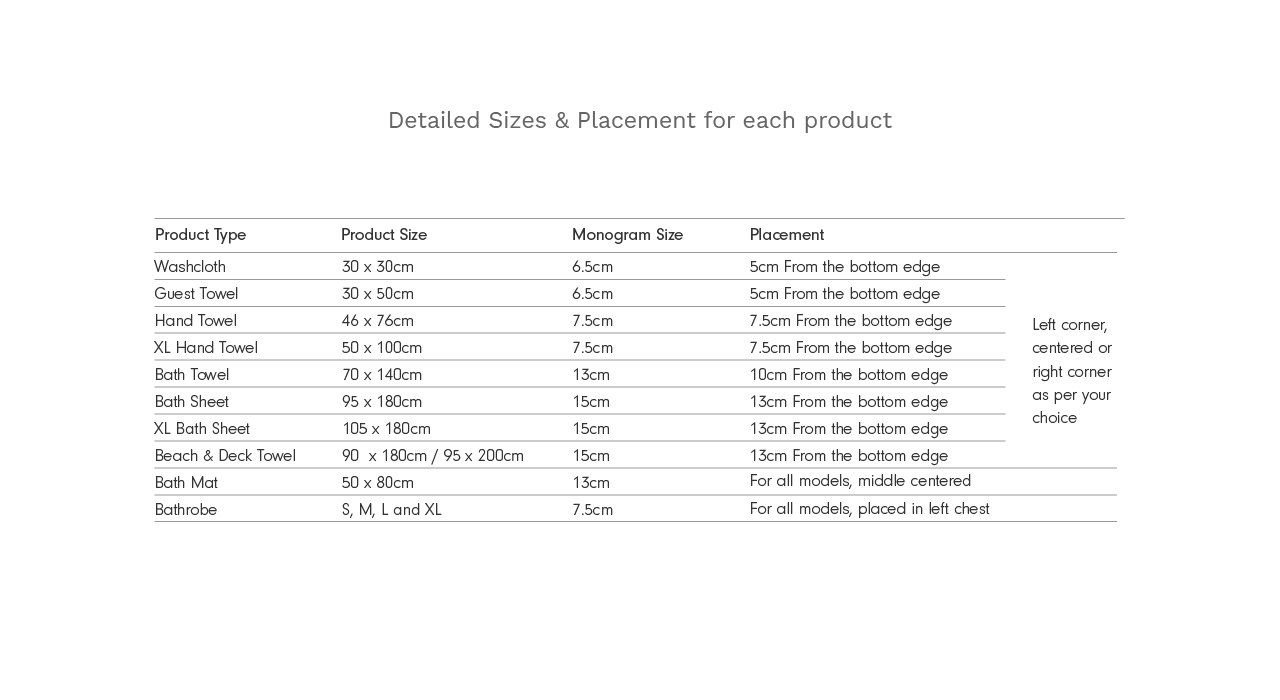 Detailed Sizes & Placement for each product

| Product Type | Product Size | Monogram Size | Placement | |
|---|---|---|---|---|
| Washcloth | 30 x 30cm | 6.5cm | 5cm From the bottom edge | Left corner, centered or right corner as per your choice |
| Guest Towel | 30 x 50cm | 6.5cm | 5cm From the bottom edge | |
| Hand Towel | 46 x 76cm | 7.5cm | 7.5cm From the bottom edge | |
| XL Hand Towel | 50 x 100cm | 7.5cm | 7.5cm From the bottom edge | |
| Bath Towel | 70 x 140cm | 13cm | 10cm From the bottom edge | |
| Bath Sheet | 95 x 180cm | 15cm | 13cm From the bottom edge | |
| XL Bath Sheet | 105 x 180cm | 15cm | 13cm From the bottom edge | |
| Beach & Deck Towel | 90 x 180cm / 95 x 200cm | 15cm | 13cm From the bottom edge | |
| Bath Mat | 50 x 80cm | 13cm | For all models, middle centered | |
| Bathrobe | S, M, L and XL | 7.5cm | For all models, placed in left chest | |